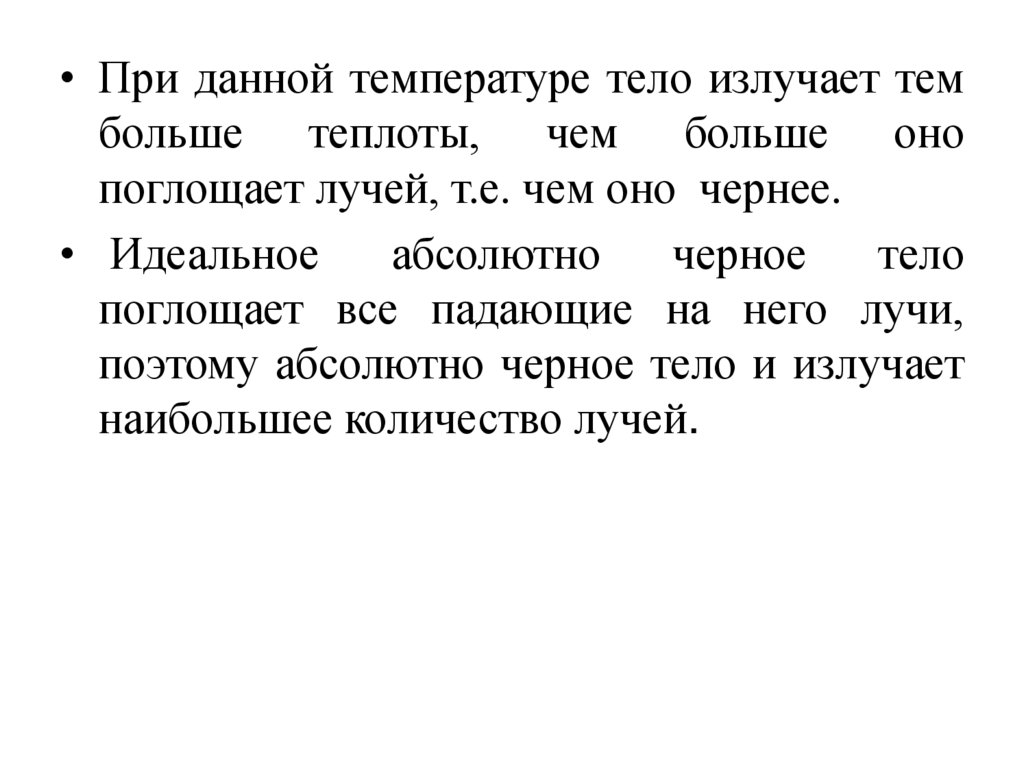 • При данной температуре тело излучает тем больше теплоты, чем больше оно поглощает лучей, т.е. чем оно чернее.

• Идеальное абсолютно черное тело поглощает все падающие на него лучи, поэтому абсолютно черное тело и излучает наибольшее количество лучей.